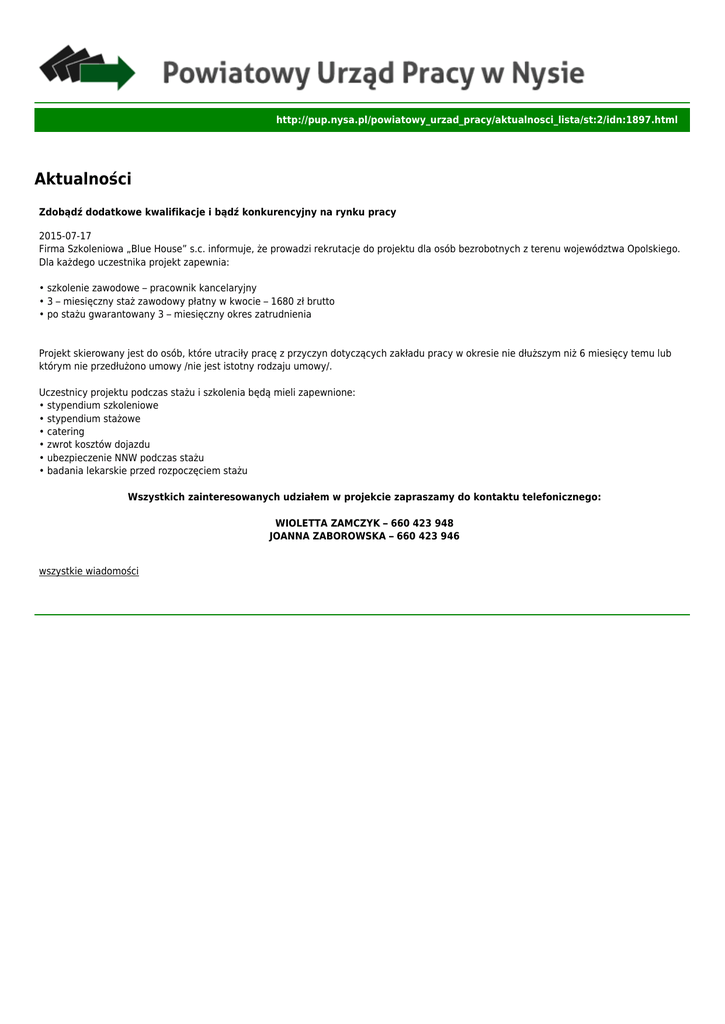 Powiatowy Urząd Pracy w Nysie

http://pup.nysa.pl/powiatowy_urzad_pracy/aktualnosci_lista/st:2/idn:1897.html

Aktualności

Zdobądź dodatkowe kwalifikacje i bądź konkurencyjny na rynku pracy

2015-07-17
Firma Szkoleniowa „Blue House" s.c. informuje, że prowadzi rekrutacje do projektu dla osób bezrobotnych z terenu województwa Opolskiego. Dla każdego uczestnika projekt zapewnia:

• szkolenie zawodowe – pracownik kancelaryjny
• 3 – miesięczny staż zawodowy płatny w kwocie – 1680 zł brutto
• po stażu gwarantowany 3 – miesięczny okres zatrudnienia

Projekt skierowany jest do osób, które utraciły pracę z przyczyn dotyczących zakładu pracy w okresie nie dłuższym niż 6 miesięcy temu lub którym nie przedłużono umowy /nie jest istotny rodzaju umowy/.

Uczestnicy projektu podczas stażu i szkolenia będą mieli zapewnione:
• stypendium szkoleniowe
• stypendium stażowe
• catering
• zwrot kosztów dojazdu
• ubezpieczenie NNW podczas stażu
• badania lekarskie przed rozpoczęciem stażu

Wszystkich zainteresowanych udziałem w projekcie zapraszamy do kontaktu telefonicznego:

WIOLETTA ZAMCZYK – 660 423 948
JOANNA ZABOROWSKA – 660 423 946

wszystkie wiadomości